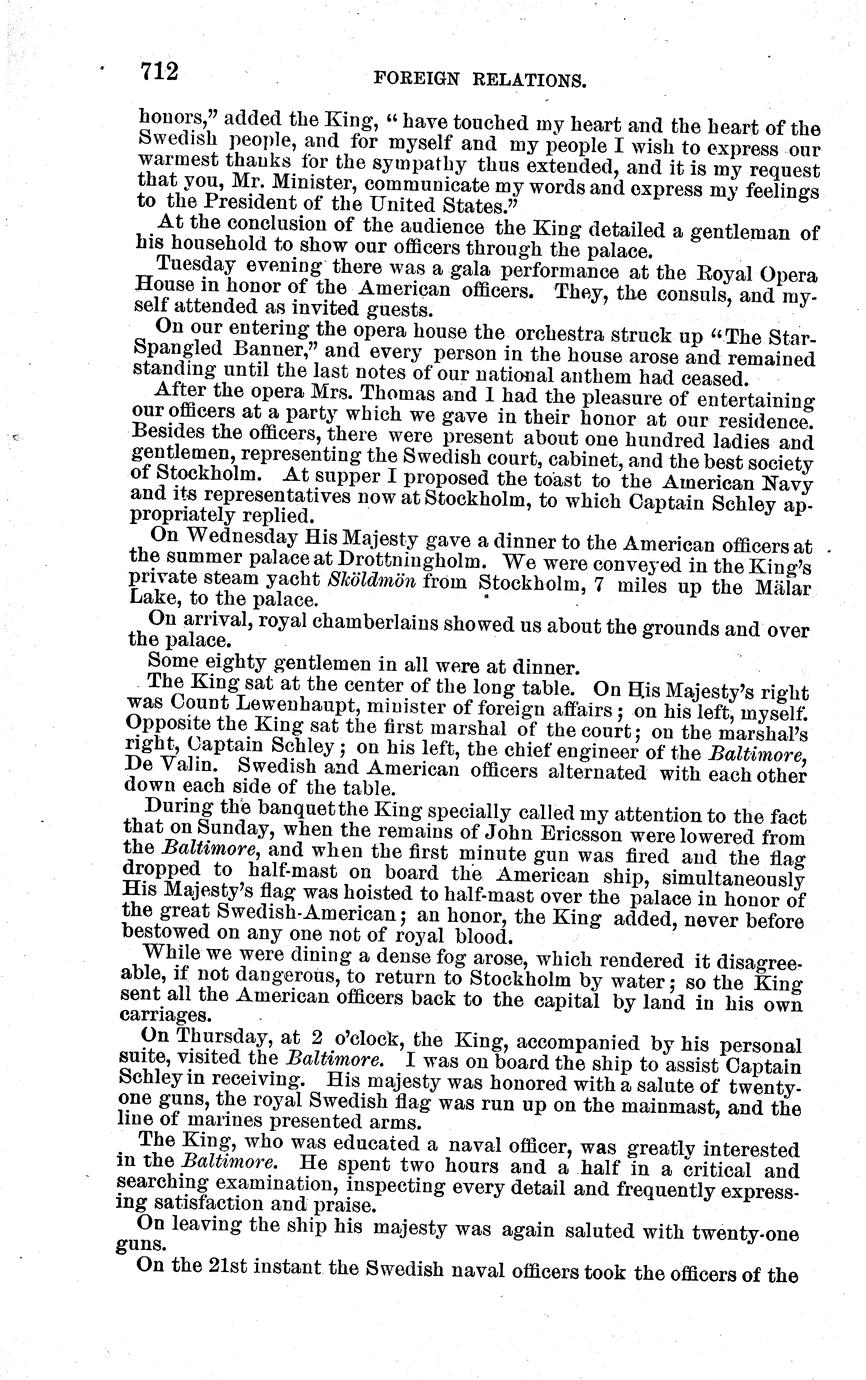 712 FOREIGN RELATIONS.

honors," added the King, "have touched my heart and the heart of the Swedish people, and for myself and my people I wish to express our warmest thanks for the sympathy thus extended, and it is my request that you, Mr. Minister, communicate my words and express my feelings to the President of the United States."

At the conclusion of the audience the King detailed a gentleman of his household to show our officers through the palace.

Tuesday evening there was a gala performance at the Royal Opera House in honor of the American officers. They, the consuls, and myself attended as invited guests.

On our entering the opera house the orchestra struck up "The Star-Spangled Banner," and every person in the house arose and remained standing until the last notes of our national anthem had ceased.

After the opera Mrs. Thomas and I had the pleasure of entertaining our officers at a party which we gave in their honor at our residence. Besides the officers, there were present about one hundred ladies and gentlemen, representing the Swedish court, cabinet, and the best society of Stockholm. At supper I proposed the toast to the American Navy and its representatives now at Stockholm, to which Captain Schley appropriately replied.

On Wednesday His Majesty gave a dinner to the American officers at the summer palace at Drottningholm. We were conveyed in the King's private steam yacht Sköldmön from Stockholm, 7 miles up the Mälar Lake, to the palace.

On arrival, royal chamberlains showed us about the grounds and over the palace.

Some eighty gentlemen in all were at dinner.

The King sat at the center of the long table. On His Majesty's right was Count Lewenhaupt, minister of foreign affairs; on his left, myself. Opposite the King sat the first marshal of the court; on the marshal's right, Captain Schley; on his left, the chief engineer of the Baltimore, De Valin. Swedish and American officers alternated with each other down each side of the table.

During the banquet the King specially called my attention to the fact that on Sunday, when the remains of John Ericsson were lowered from the Baltimore, and when the first minute gun was fired and the flag dropped to half-mast on board the American ship, simultaneously His Majesty's flag was hoisted to half-mast over the palace in honor of the great Swedish-American; an honor, the King added, never before bestowed on any one not of royal blood.

While we were dining a dense fog arose, which rendered it disagreeable, if not dangerous, to return to Stockholm by water; so the King sent all the American officers back to the capital by land in his own carriages.

On Thursday, at 2 o'clock, the King, accompanied by his personal suite, visited the Baltimore. I was on board the ship to assist Captain Schley in receiving. His majesty was honored with a salute of twenty-one guns, the royal Swedish flag was run up on the mainmast, and the line of marines presented arms.

The King, who was educated a naval officer, was greatly interested in the Baltimore. He spent two hours and a half in a critical and searching examination, inspecting every detail and frequently expressing satisfaction and praise.

On leaving the ship his majesty was again saluted with twenty-one guns.

On the 21st instant the Swedish naval officers took the officers of the